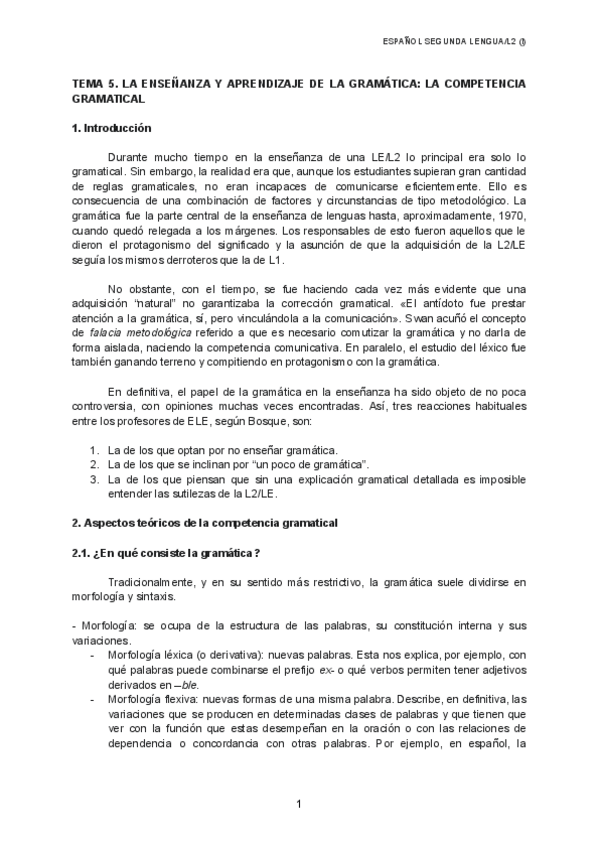 ESPAÑOL SEGUNDA LENGUA/L2 (I)

TEMA 5. LA ENSEÑANZA Y APRENDIZAJE DE LA GRAMÁTICA: LA COMPETENCIA GRAMATICAL

1. Introducción

Durante mucho tiempo en la enseñanza de una LE/L2 lo principal era solo lo gramatical. Sin embargo, la realidad era que, aunque los estudiantes supieran gran cantidad de reglas gramaticales, no eran incapaces de comunicarse eficientemente. Ello es consecuencia de una combinación de factores y circunstancias de tipo metodológico. La gramática fue la parte central de la enseñanza de lenguas hasta, aproximadamente, 1970, cuando quedó relegada a los márgenes. Los responsables de esto fueron aquellos que le dieron el protagonismo del significado y la asunción de que la adquisición de la L2/LE seguía los mismos derroteros que la de L1.

No obstante, con el tiempo, se fue haciendo cada vez más evidente que una adquisición "natural" no garantizaba la corrección gramatical. «El antídoto fue prestar atención a la gramática, sí, pero vinculándola a la comunicación». Swan acuñó el concepto de falacia metodológica referido a que es necesario comutizar la gramática y no darla de forma aislada, naciendo la competencia comunicativa. En paralelo, el estudio del léxico fue también ganando terreno y compitiendo en protagonismo con la gramática.

En definitiva, el papel de la gramática en la enseñanza ha sido objeto de no poca controversia, con opiniones muchas veces encontradas. Así, tres reacciones habituales entre los profesores de ELE, según Bosque, son:

1. La de los que optan por no enseñar gramática.
2. La de los que se inclinan por "un poco de gramática".
3. La de los que piensan que sin una explicación gramatical detallada es imposible entender las sutilezas de la L2/LE.

2. Aspectos teóricos de la competencia gramatical

2.1. ¿En qué consiste la gramática?

Tradicionalmente, y en su sentido más restrictivo, la gramática suele dividirse en morfología y sintaxis.

- Morfología: se ocupa de la estructura de las palabras, su constitución interna y sus variaciones.
- Morfología léxica (o derivativa): nuevas palabras. Esta nos explica, por ejemplo, con qué palabras puede combinarse el prefijo ex- o qué verbos permiten tener adjetivos derivados en –ble.
- Morfología flexiva: nuevas formas de una misma palabra. Describe, en definitiva, las variaciones que se producen en determinadas clases de palabras y que tienen que ver con la función que estas desempeñan en la oración o con las relaciones de dependencia o concordancia con otras palabras. Por ejemplo, en español, la

1